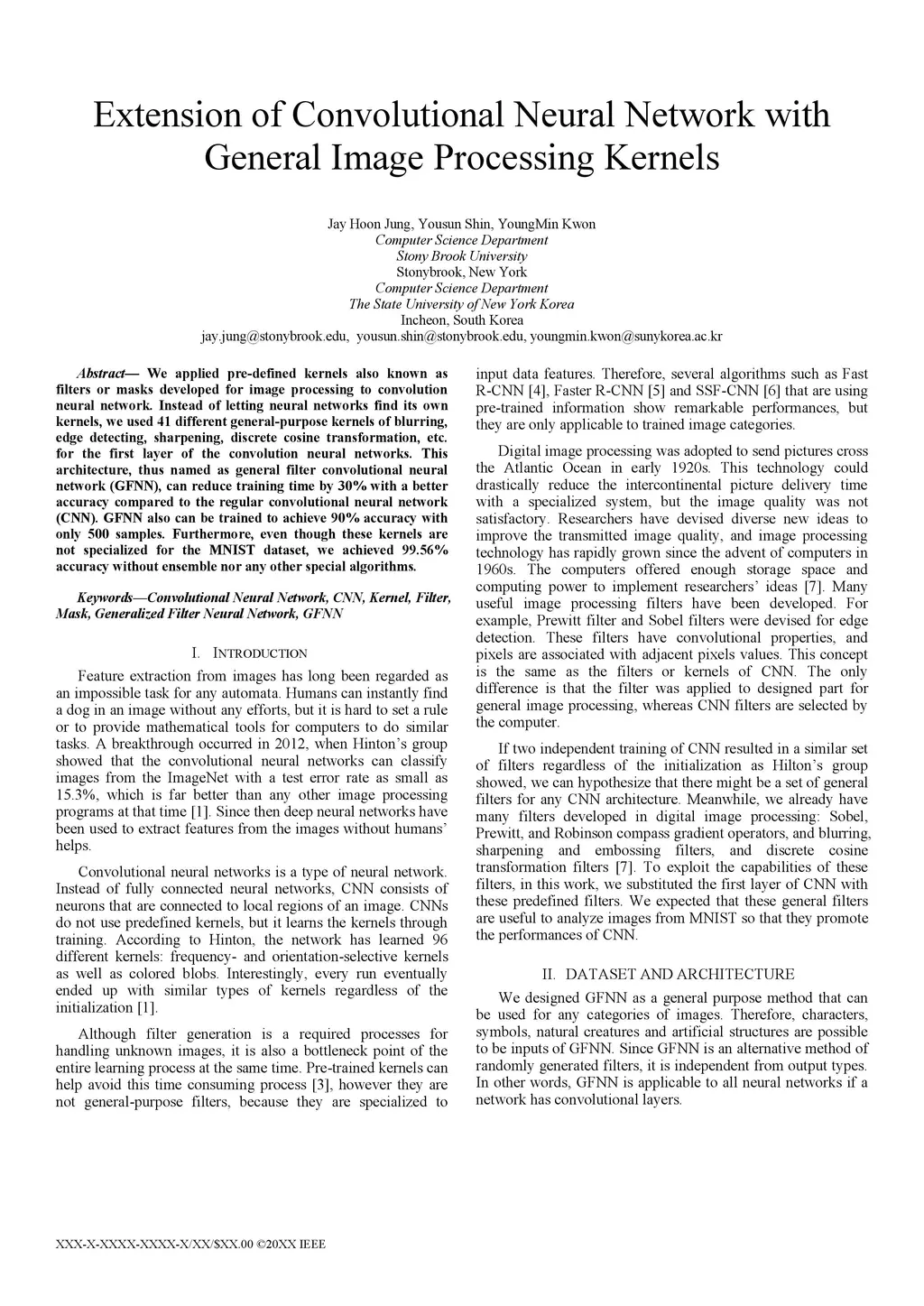 Extension of Convolutional Neural Network with General Image Processing Kernels

Jay Hoon Jung, Yousun Shin, YoungMin Kwon
Computer Science Department
Stony Brook University
Stonybrook, New York
Computer Science Department
The State University of New York Korea
Incheon, South Korea
jay.jung@stonybrook.edu, yousun.shin@stonybrook.edu, youngmin.kwon@sunykorea.ac.kr

Abstract— We applied pre-defined kernels also known as filters or masks developed for image processing to convolution neural network. Instead of letting neural networks find its own kernels, we used 41 different general-purpose kernels of blurring, edge detecting, sharpening, discrete cosine transformation, etc. for the first layer of the convolution neural networks. This architecture, thus named as general filter convolutional neural network (GFNN), can reduce training time by 30% with a better accuracy compared to the regular convolutional neural network (CNN). GFNN also can be trained to achieve 90% accuracy with only 500 samples. Furthermore, even though these kernels are not specialized for the MNIST dataset, we achieved 99.56% accuracy without ensemble nor any other special algorithms.

Keywords—Convolutional Neural Network, CNN, Kernel, Filter, Mask, Generalized Filter Neural Network, GFNN

I. INTRODUCTION

Feature extraction from images has long been regarded as an impossible task for any automata. Humans can instantly find a dog in an image without any efforts, but it is hard to set a rule or to provide mathematical tools for computers to do similar tasks. A breakthrough occurred in 2012, when Hinton's group showed that the convolutional neural networks can classify images from the ImageNet with a test error rate as small as 15.3%, which is far better than any other image processing programs at that time [1]. Since then deep neural networks have been used to extract features from the images without humans' helps.

Convolutional neural networks is a type of neural network. Instead of fully connected neural networks, CNN consists of neurons that are connected to local regions of an image. CNNs do not use predefined kernels, but it learns the kernels through training. According to Hinton, the network has learned 96 different kernels: frequency- and orientation-selective kernels as well as colored blobs. Interestingly, every run eventually ended up with similar types of kernels regardless of the initialization [1].

Although filter generation is a required processes for handling unknown images, it is also a bottleneck point of the entire learning process at the same time. Pre-trained kernels can help avoid this time consuming process [3], however they are not general-purpose filters, because they are specialized to input data features. Therefore, several algorithms such as Fast R-CNN [4], Faster R-CNN [5] and SSF-CNN [6] that are using pre-trained information show remarkable performances, but they are only applicable to trained image categories.

Digital image processing was adopted to send pictures cross the Atlantic Ocean in early 1920s. This technology could drastically reduce the intercontinental picture delivery time with a specialized system, but the image quality was not satisfactory. Researchers have devised diverse new ideas to improve the transmitted image quality, and image processing technology has rapidly grown since the advent of computers in 1960s. The computers offered enough storage space and computing power to implement researchers' ideas [7]. Many useful image processing filters have been developed. For example, Prewitt filter and Sobel filters were devised for edge detection. These filters have convolutional properties, and pixels are associated with adjacent pixels values. This concept is the same as the filters or kernels of CNN. The only difference is that the filter was applied to designed part for general image processing, whereas CNN filters are selected by the computer.

If two independent training of CNN resulted in a similar set of filters regardless of the initialization as Hilton's group showed, we can hypothesize that there might be a set of general filters for any CNN architecture. Meanwhile, we already have many filters developed in digital image processing: Sobel, Prewitt, and Robinson compass gradient operators, and blurring, sharpening and embossing filters, and discrete cosine transformation filters [7]. To exploit the capabilities of these filters, in this work, we substituted the first layer of CNN with these predefined filters. We expected that these general filters are useful to analyze images from MNIST so that they promote the performances of CNN.

II. DATASET AND ARCHITECTURE

We designed GFNN as a general purpose method that can be used for any categories of images. Therefore, characters, symbols, natural creatures and artificial structures are possible to be inputs of GFNN. Since GFNN is an alternative method of randomly generated filters, it is independent from output types. In other words, GFNN is applicable to all neural networks if a network has convolutional layers.

XXX-X-XXXX-XXXX-X/XX/$XX.00 ©20XX IEEE